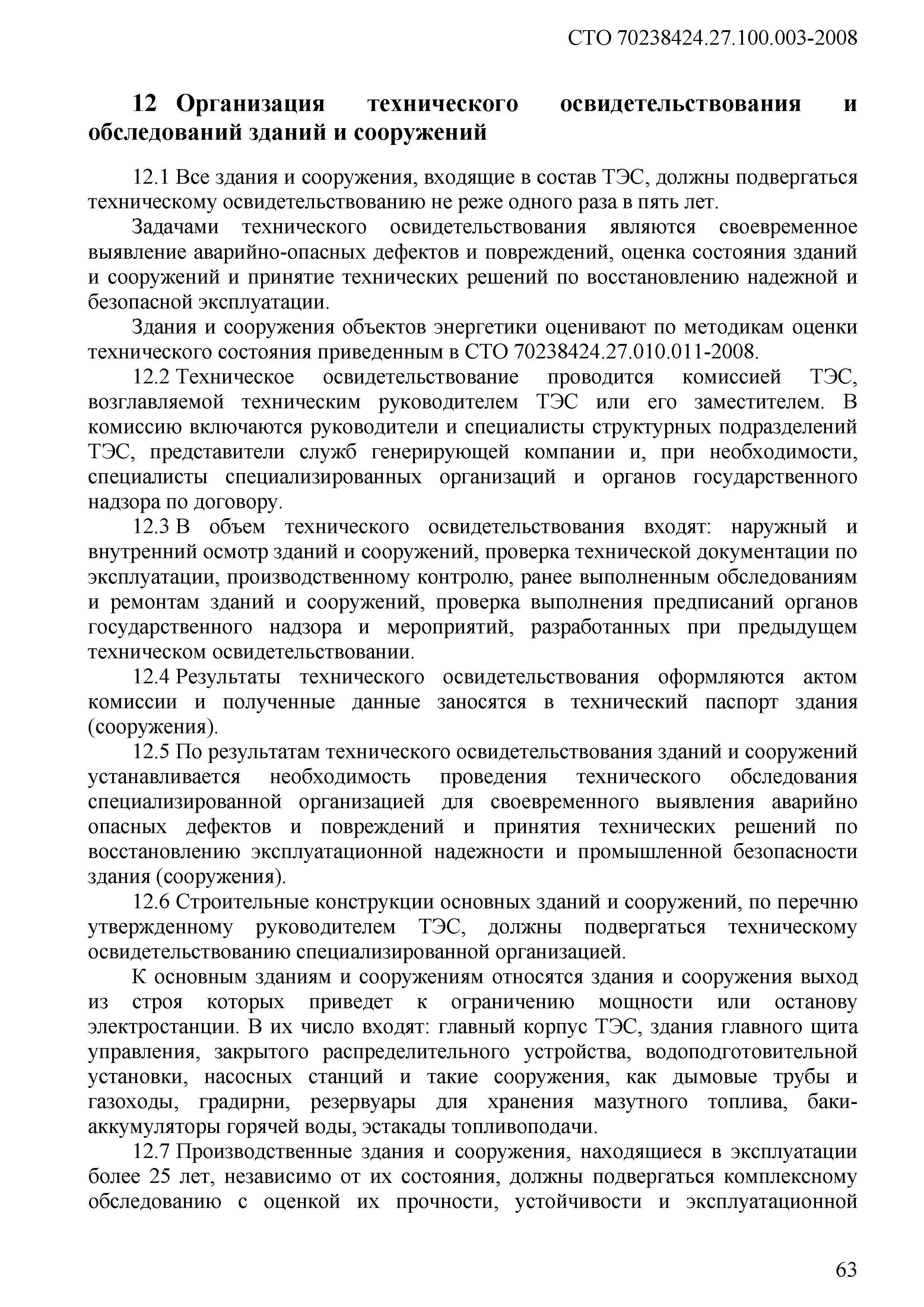 СТО 70238424.27.100.003-2008

12 Организация технического освидетельствования и обследований зданий и сооружений

12.1 Все здания и сооружения, входящие в состав ТЭС, должны подвергаться техническому освидетельствованию не реже одного раза в пять лет.

Задачами технического освидетельствования являются своевременное выявление аварийно-опасных дефектов и повреждений, оценка состояния зданий и сооружений и принятие технических решений по восстановлению надежной и безопасной эксплуатации.

Здания и сооружения объектов энергетики оценивают по методикам оценки технического состояния приведенным в СТО 70238424.27.010.011-2008.

12.2 Техническое освидетельствование проводится комиссией ТЭС, возглавляемой техническим руководителем ТЭС или его заместителем. В комиссию включаются руководители и специалисты структурных подразделений ТЭС, представители служб генерирующей компании и, при необходимости, специалисты специализированных организаций и органов государственного надзора по договору.

12.3 В объем технического освидетельствования входят: наружный и внутренний осмотр зданий и сооружений, проверка технической документации по эксплуатации, производственному контролю, ранее выполненным обследованиям и ремонтам зданий и сооружений, проверка выполнения предписаний органов государственного надзора и мероприятий, разработанных при предыдущем техническом освидетельствовании.

12.4 Результаты технического освидетельствования оформляются актом комиссии и полученные данные заносятся в технический паспорт здания (сооружения).

12.5 По результатам технического освидетельствования зданий и сооружений устанавливается необходимость проведения технического обследования специализированной организацией для своевременного выявления аварийно опасных дефектов и повреждений и принятия технических решений по восстановлению эксплуатационной надежности и промышленной безопасности здания (сооружения).

12.6 Строительные конструкции основных зданий и сооружений, по перечню утвержденному руководителем ТЭС, должны подвергаться техническому освидетельствованию специализированной организацией.

К основным зданиям и сооружениям относятся здания и сооружения выход из строя которых приведет к ограничению мощности или останову электростанции. В их число входят: главный корпус ТЭС, здания главного щита управления, закрытого распределительного устройства, водоподготовительной установки, насосных станций и такие сооружения, как дымовые трубы и газоходы, градирни, резервуары для хранения мазутного топлива, баки-аккумуляторы горячей воды, эстакады топливоподачи.

12.7 Производственные здания и сооружения, находящиеся в эксплуатации более 25 лет, независимо от их состояния, должны подвергаться комплексному обследованию с оценкой их прочности, устойчивости и эксплуатационной

63